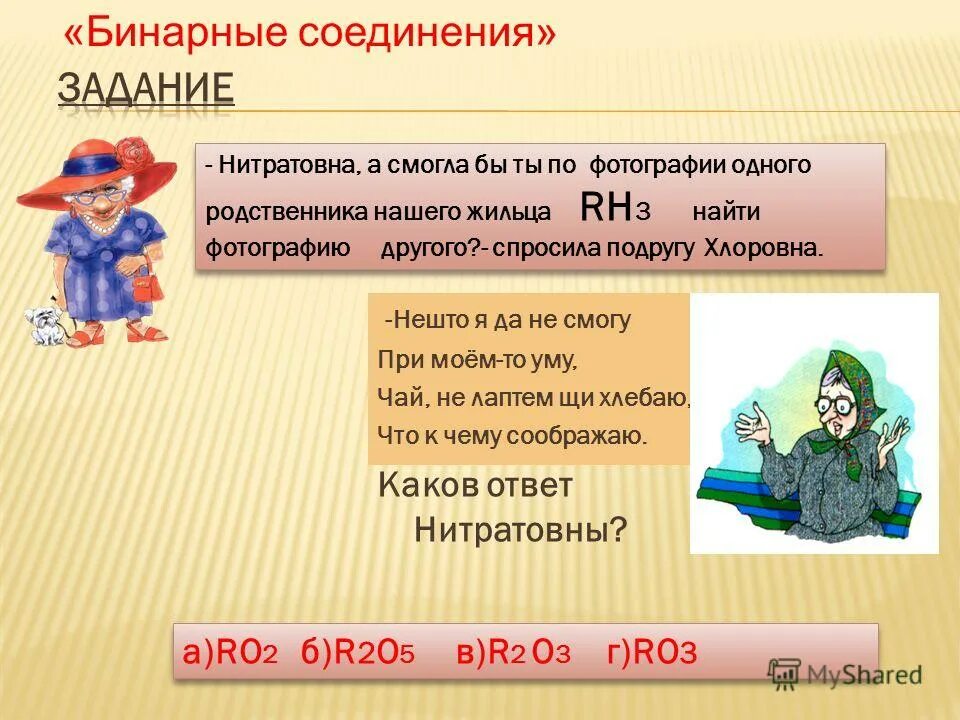 «Бинарные соединения»
ЗАДАНИЕ

- Нитратовна, а смогла бы ты по фотографии одного родственника нашего жильца $RH_3$ найти фотографию другого?- спросила подругу Хлоровна.

-Нешто я да не смогу
При моём-то уму,
Чай, не лаптем щи хлебаю,
Что к чему соображаю.

Каков ответ Нитратовны?

а)$RO_2$ б)$R_2O_5$ в)$R_2O_3$ г)$RO_3$

MyShared